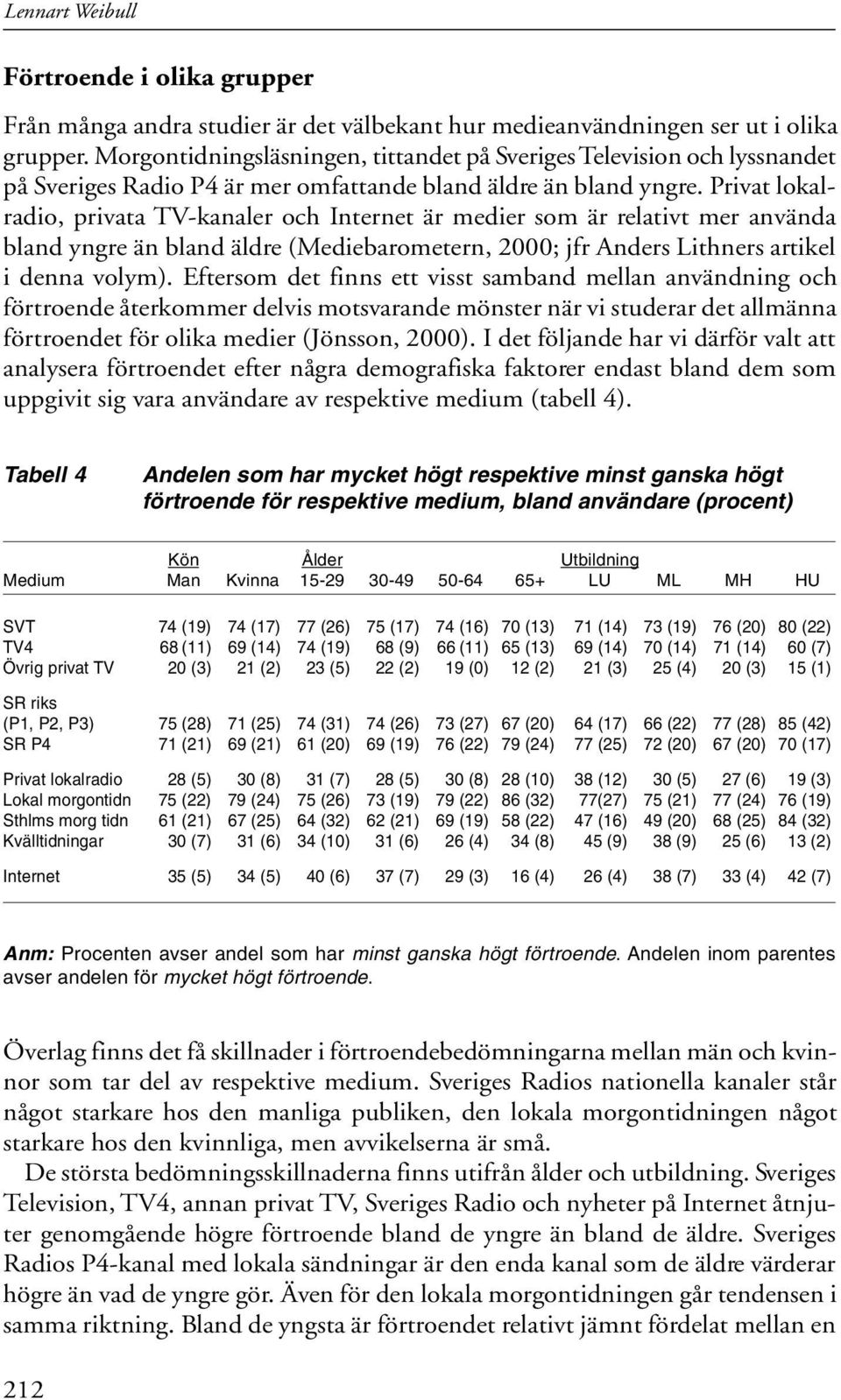 Lennart Weibull

Förtroende i olika grupper

Från många andra studier är det välbekant hur medieanvändningen ser ut i olika grupper. Morgontidningsläsningen, tittandet på Sveriges Television och lyssnandet på Sveriges Radio P4 är mer omfattande bland äldre än bland yngre. Privat lokalradio, privata TV-kanaler och Internet är medier som är relativt mer använda bland yngre än bland äldre (Mediebarometern, 2000; jfr Anders Lithners artikel i denna volym). Eftersom det finns ett visst samband mellan användning och förtroende återkommer delvis motsvarande mönster när vi studerar det allmänna förtroendet för olika medier (Jönsson, 2000). I det följande har vi därför valt att analysera förtroendet efter några demografiska faktorer endast bland dem som uppgivit sig vara användare av respektive medium (tabell 4).

Tabell 4 Andelen som har mycket högt respektive minst ganska högt förtroende för respektive medium, bland användare (procent)

| Medium | Kön Man | Kvinna | Ålder 15-29 | 30-49 | 50-64 | 65+ | Utbildning LU | ML | MH | HU |
|---|---|---|---|---|---|---|---|---|---|---|
| SVT | 74 (19) | 74 (17) | 77 (26) | 75 (17) | 74 (16) | 70 (13) | 71 (14) | 73 (19) | 76 (20) | 80 (22) |
| TV4 | 68 (11) | 69 (14) | 74 (19) | 68 (9) | 66 (11) | 65 (13) | 69 (14) | 70 (14) | 71 (14) | 60 (7) |
| Övrig privat TV | 20 (3) | 21 (2) | 23 (5) | 22 (2) | 19 (0) | 12 (2) | 21 (3) | 25 (4) | 20 (3) | 15 (1) |
| SR riks (P1, P2, P3) | 75 (28) | 71 (25) | 74 (31) | 74 (26) | 73 (27) | 67 (20) | 64 (17) | 66 (22) | 77 (28) | 85 (42) |
| SR P4 | 71 (21) | 69 (21) | 61 (20) | 69 (19) | 76 (22) | 79 (24) | 77 (25) | 72 (20) | 67 (20) | 70 (17) |
| Privat lokalradio | 28 (5) | 30 (8) | 31 (7) | 28 (5) | 30 (8) | 28 (10) | 38 (12) | 30 (5) | 27 (6) | 19 (3) |
| Lokal morgontidn | 75 (22) | 79 (24) | 75 (26) | 73 (19) | 79 (22) | 86 (32) | 77(27) | 75 (21) | 77 (24) | 76 (19) |
| Sthlms morg tidn | 61 (21) | 67 (25) | 64 (32) | 62 (21) | 69 (19) | 58 (22) | 47 (16) | 49 (20) | 68 (25) | 84 (32) |
| Kvälltidningar | 30 (7) | 31 (6) | 34 (10) | 31 (6) | 26 (4) | 34 (8) | 45 (9) | 38 (9) | 25 (6) | 13 (2) |
| Internet | 35 (5) | 34 (5) | 40 (6) | 37 (7) | 29 (3) | 16 (4) | 26 (4) | 38 (7) | 33 (4) | 42 (7) |

Anm: Procenten avser andel som har minst ganska högt förtroende. Andelen inom parentes avser andelen för mycket högt förtroende.

Överlag finns det få skillnader i förtroendebedömningarna mellan män och kvinnor som tar del av respektive medium. Sveriges Radios nationella kanaler står något starkare hos den manliga publiken, den lokala morgontidningen något starkare hos den kvinnliga, men avvikelserna är små.

De största bedömningsskillnaderna finns utifrån ålder och utbildning. Sveriges Television, TV4, annan privat TV, Sveriges Radio och nyheter på Internet åtnjuter genomgående högre förtroende bland de yngre än bland de äldre. Sveriges Radios P4-kanal med lokala sändningar är den enda kanal som de äldre värderar högre än vad de yngre gör. Även för den lokala morgontidningen går tendensen i samma riktning. Bland de yngsta är förtroendet relativt jämnt fördelat mellan en

212